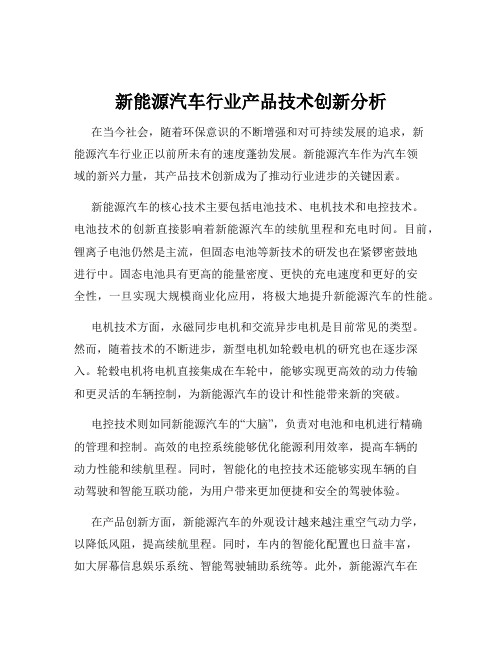 新能源汽车行业产品技术创新分析

在当今社会，随着环保意识的不断增强和对可持续发展的追求，新能源汽车行业正以前所未有的速度蓬勃发展。新能源汽车作为汽车领域的新兴力量，其产品技术创新成为了推动行业进步的关键因素。

新能源汽车的核心技术主要包括电池技术、电机技术和电控技术。电池技术的创新直接影响着新能源汽车的续航里程和充电时间。目前，锂离子电池仍然是主流，但固态电池等新技术的研发也在紧锣密鼓地进行中。固态电池具有更高的能量密度、更快的充电速度和更好的安全性，一旦实现大规模商业化应用，将极大地提升新能源汽车的性能。

电机技术方面，永磁同步电机和交流异步电机是目前常见的类型。然而，随着技术的不断进步，新型电机如轮毂电机的研究也在逐步深入。轮毂电机将电机直接集成在车轮中，能够实现更高效的动力传输和更灵活的车辆控制，为新能源汽车的设计和性能带来新的突破。

电控技术则如同新能源汽车的“大脑”，负责对电池和电机进行精确的管理和控制。高效的电控系统能够优化能源利用效率，提高车辆的动力性能和续航里程。同时，智能化的电控技术还能够实现车辆的自动驾驶和智能互联功能，为用户带来更加便捷和安全的驾驶体验。

在产品创新方面，新能源汽车的外观设计越来越注重空气动力学，以降低风阻，提高续航里程。同时，车内的智能化配置也日益丰富，如大屏幕信息娱乐系统、智能驾驶辅助系统等。此外，新能源汽车在